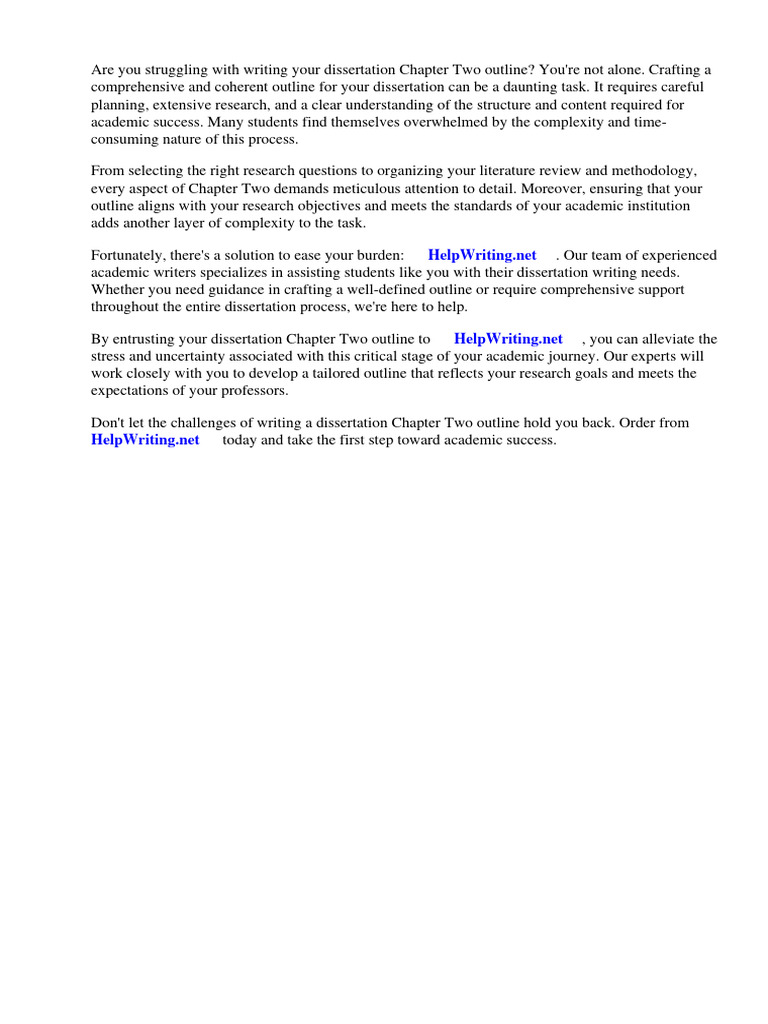 Are you struggling with writing your dissertation Chapter Two outline? You're not alone. Crafting a comprehensive and coherent outline for your dissertation can be a daunting task. It requires careful planning, extensive research, and a clear understanding of the structure and content required for academic success. Many students find themselves overwhelmed by the complexity and time-consuming nature of this process.

From selecting the right research questions to organizing your literature review and methodology, every aspect of Chapter Two demands meticulous attention to detail. Moreover, ensuring that your outline aligns with your research objectives and meets the standards of your academic institution adds another layer of complexity to the task.

Fortunately, there's a solution to ease your burden: HelpWriting.net . Our team of experienced academic writers specializes in assisting students like you with their dissertation writing needs. Whether you need guidance in crafting a well-defined outline or require comprehensive support throughout the entire dissertation process, we're here to help.

By entrusting your dissertation Chapter Two outline to HelpWriting.net , you can alleviate the stress and uncertainty associated with this critical stage of your academic journey. Our experts will work closely with you to develop a tailored outline that reflects your research goals and meets the expectations of your professors.

Don't let the challenges of writing a dissertation Chapter Two outline hold you back. Order from HelpWriting.net today and take the first step toward academic success.